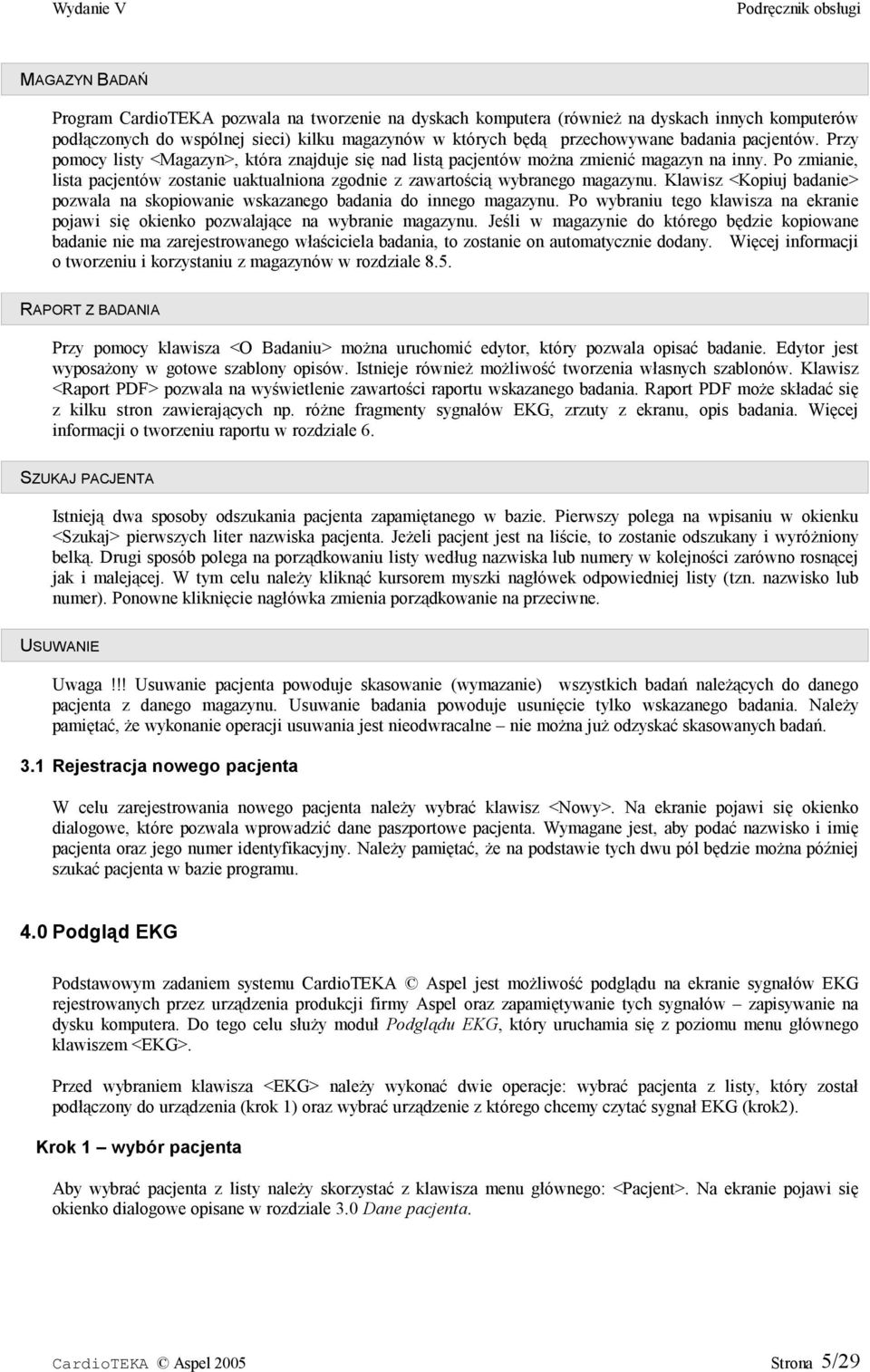 Wydanie V

Podręcznik obsługi

MAGAZYN BADAŃ

Program CardioTEKA pozwala na tworzenie na dyskach komputera (również na dyskach innych komputerów podłączonych do wspólnej sieci) kilku magazynów w których będą przechowywane badania pacjentów. Przy pomocy listy <Magazyn>, która znajduje się nad listą pacjentów można zmienić magazyn na inny. Po zmianie, lista pacjentów zostanie uaktualniona zgodnie z zawartością wybranego magazynu. Klawisz <Kopiuj badanie> pozwala na skopiowanie wskazanego badania do innego magazynu. Po wybraniu tego klawisza na ekranie pojawi się okienko pozwalające na wybranie magazynu. Jeśli w magazynie do którego będzie kopiowane badanie nie ma zarejestrowanego właściciela badania, to zostanie on automatycznie dodany. Więcej informacji o tworzeniu i korzystaniu z magazynów w rozdziale 8.5.

RAPORT Z BADANIA

Przy pomocy klawisza <O Badaniu> można uruchomić edytor, który pozwala opisać badanie. Edytor jest wyposażony w gotowe szablony opisów. Istnieje również możliwość tworzenia własnych szablonów. Klawisz <Raport PDF> pozwala na wyświetlenie zawartości raportu wskazanego badania. Raport PDF może składać się z kilku stron zawierających np. różne fragmenty sygnałów EKG, zrzuty z ekranu, opis badania. Więcej informacji o tworzeniu raportu w rozdziale 6.

SZUKAJ PACJENTA

Istnieją dwa sposoby odszukania pacjenta zapamiętanego w bazie. Pierwszy polega na wpisaniu w okienku <Szukaj> pierwszych liter nazwiska pacjenta. Jeżeli pacjent jest na liście, to zostanie odszukany i wyróżniony belką. Drugi sposób polega na porządkowaniu listy według nazwiska lub numery w kolejności zarówno rosnącej jak i malejącej. W tym celu należy kliknąć kursorem myszki nagłówek odpowiedniej listy (tzn. nazwisko lub numer). Ponowne kliknięcie nagłówka zmienia porządkowanie na przeciwne.

USUWANIE

Uwaga !!! Usuwanie pacjenta powoduje skasowanie (wymazanie) wszystkich badań należących do danego pacjenta z danego magazynu. Usuwanie badania powoduje usunięcie tylko wskazanego badania. Należy pamiętać, że wykonanie operacji usuwania jest nieodwracalne – nie można już odzyskać skasowanych badań.

3.1 Rejestracja nowego pacjenta

W celu zarejestrowania nowego pacjenta należy wybrać klawisz <Nowy>. Na ekranie pojawi się okienko dialogowe, które pozwala wprowadzić dane paszportowe pacjenta. Wymagane jest, aby podać nazwisko i imię pacjenta oraz jego numer identyfikacyjny. Należy pamiętać, że na podstawie tych dwu pól będzie można później szukać pacjenta w bazie programu.

4.0 Podgląd EKG

Podstawowym zadaniem systemu CardioTEKA © Aspel jest możliwość podglądu na ekranie sygnałów EKG rejestrowanych przez urządzenia produkcji firmy Aspel oraz zapamiętywanie tych sygnałów – zapisywanie na dysku komputera. Do tego celu służy moduł Podglądu EKG, który uruchamia się z poziomu menu głównego klawiszem <EKG>.

Przed wybraniem klawisza <EKG> należy wykonać dwie operacje: wybrać pacjenta z listy, który został podłączony do urządzenia (krok 1) oraz wybrać urządzenie z którego chcemy czytać sygnał EKG (krok2).

Krok 1 – wybór pacjenta

Aby wybrać pacjenta z listy należy skorzystać z klawisza menu głównego: <Pacjent>. Na ekranie pojawi się okienko dialogowe opisane w rozdziale 3.0 Dane pacjenta.

CardioTEKA © Aspel 2005

Strona 5/29